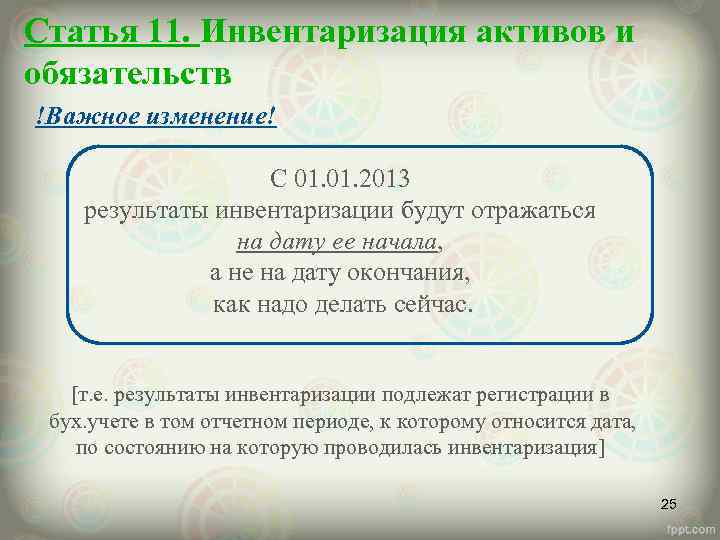 Статья 11. Инвентаризация активов и обязательств

!Важное изменение!

С 01.01.2013
результаты инвентаризации будут отражаться
на дату ее начала,
а не на дату окончания,
как надо делать сейчас.

[т.е. результаты инвентаризации подлежат регистрации в бух.учете в том отчетном периоде, к которому относится дата, по состоянию на которую проводилась инвентаризация]

25

fppt.com